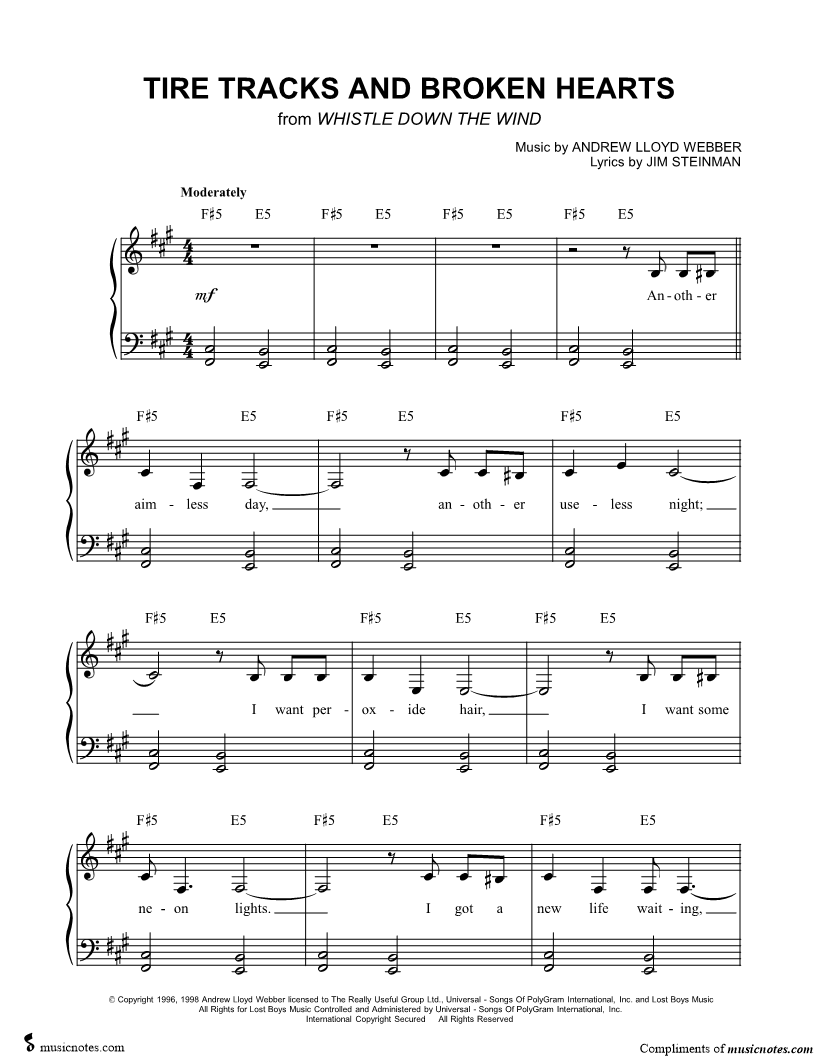 TIRE TRACKS AND BROKEN HEARTS
from WHISTLE DOWN THE WIND

Music by ANDREW LLOYD WEBBER
Lyrics by JIM STEINMAN

Moderately

F♯5 E5 F♯5 E5 F♯5 E5 F♯5 E5

mf

An - oth - er

F♯5 E5 F♯5 E5 F♯5 E5

aim - less day, an - oth - er use - less night;

F♯5 E5 F♯5 E5 F♯5 E5

I want per - ox - ide hair, I want some

F♯5 E5 F♯5 E5 F♯5 E5

ne - on lights. I got a new life wait - ing,

© Copyright 1996, 1998 Andrew Lloyd Webber licensed to The Really Useful Group Ltd., Universal - Songs Of PolyGram International, Inc. and Lost Boys Music
All Rights for Lost Boys Music Controlled and Administered by Universal - Songs Of PolyGram International, Inc.
International Copyright Secured All Rights Reserved

musicnotes.com

Compliments of musicnotes.com